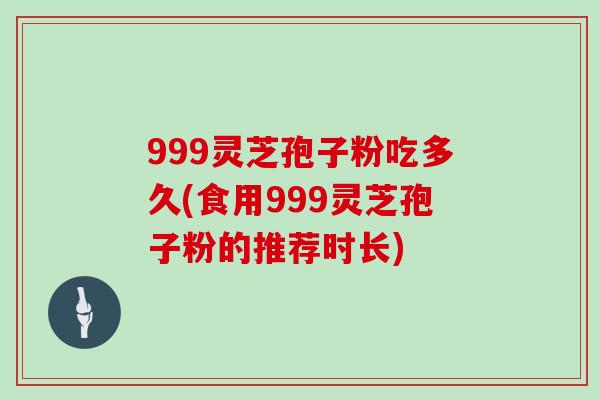 999灵芝孢子粉吃多久(食用999灵芝孢子粉的推荐时长)